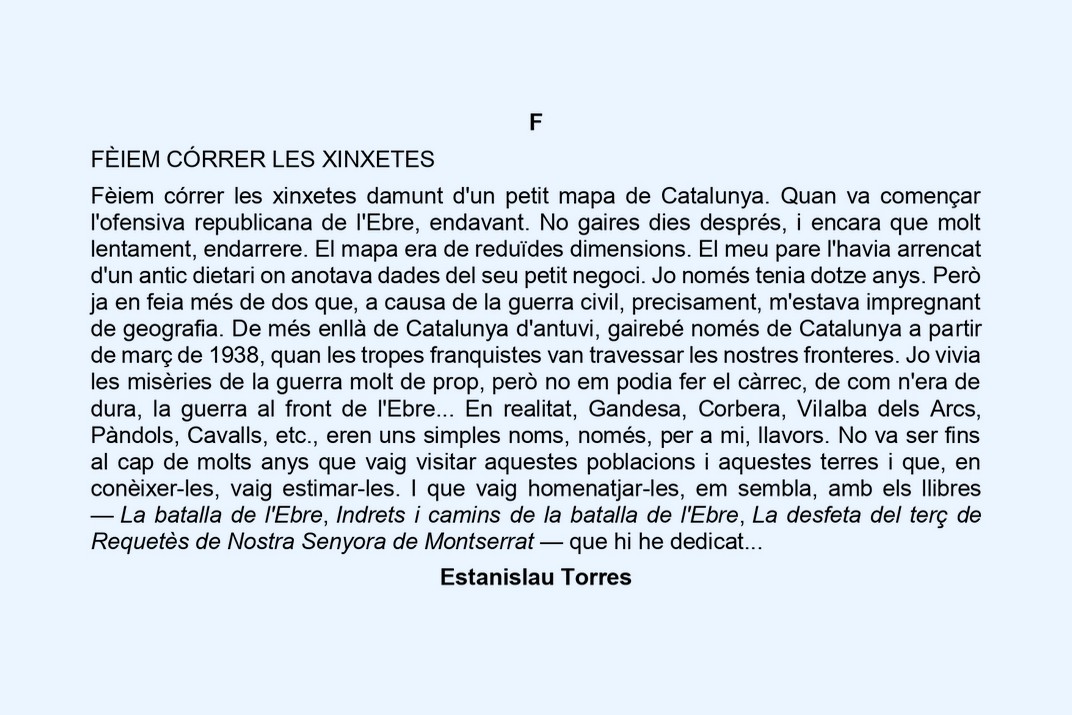 F

FÈIEM CÓRRER LES XINXETES

Fèiem córrer les xinxetes damunt d'un petit mapa de Catalunya. Quan va començar l'ofensiva republicana de l'Ebre, endavant. No gaires dies després, i encara que molt lentament, endarrere. El mapa era de reduïdes dimensions. El meu pare l'havia arrencat d'un antic dietari on anotava dades del seu petit negoci. Jo només tenia dotze anys. Però ja en feia més de dos que, a causa de la guerra civil, precisament, m'estava impregnant de geografia. De més enllà de Catalunya d'antuvi, gairebé només de Catalunya a partir de març de 1938, quan les tropes franquistes van travessar les nostres fronteres. Jo vivia les misèries de la guerra molt de prop, però no em podia fer el càrrec, de com n'era de dura, la guerra al front de l'Ebre... En realitat, Gandesa, Corbera, Vilalba dels Arcs, Pàndols, Cavalls, etc., eren uns simples noms, només, per a mi, llavors. No va ser fins al cap de molts anys que vaig visitar aquestes poblacions i aquestes terres i que, en conèixer-les, vaig estimar-les. I que vaig homenatjar-les, em sembla, amb els llibres — La batalla de l'Ebre, Indrets i camins de la batalla de l'Ebre, La desfeta del terç de Requetès de Nostra Senyora de Montserrat — que hi he dedicat...

Estanislau Torres